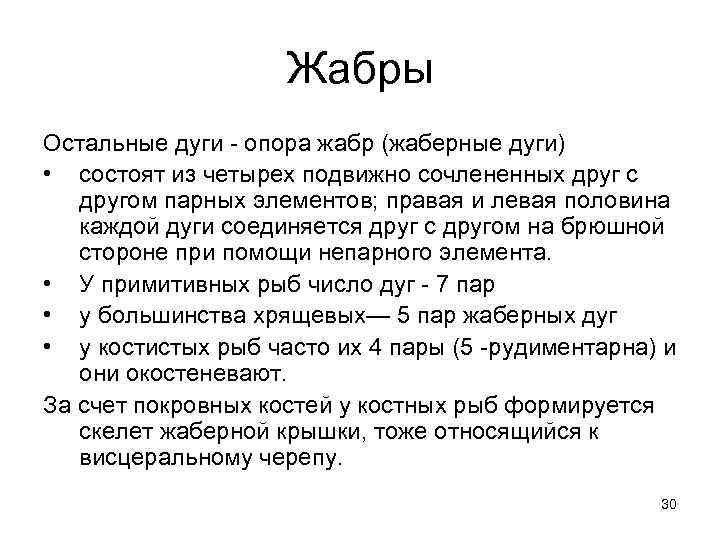 Жабры

Остальные дуги - опора жабр (жаберные дуги)

• состоят из четырех подвижно сочлененных друг с другом парных элементов; правая и левая половина каждой дуги соединяется друг с другом на брюшной стороне при помощи непарного элемента.
• У примитивных рыб число дуг - 7 пар
• у большинства хрящевых— 5 пар жаберных дуг
• у костистых рыб часто их 4 пары (5 -рудиментарна) и они окостеневают.

За счет покровных костей у костных рыб формируется скелет жаберной крышки, тоже относящийся к висцеральному черепу.

30